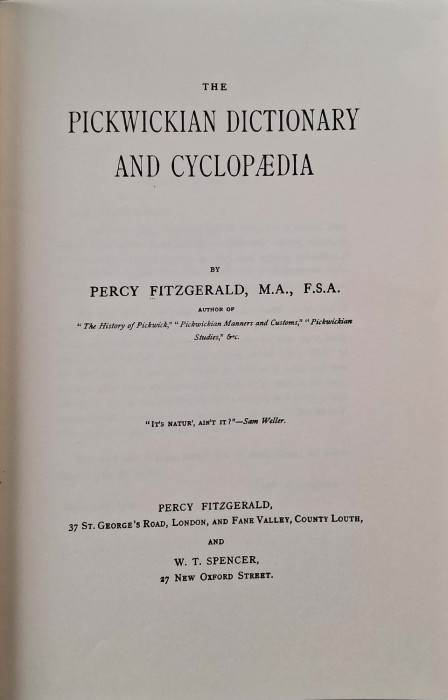 THE

PICKWICKIAN DICTIONARY AND CYCLOPÆDIA

BY

PERCY FITZGERALD, M.A., F.S.A.

AUTHOR OF

"The History of Pickwick," "Pickwickian Manners and Customs," "Pickwickian Studies," &c.

"IT'S NATUR', AIN'T IT?"—Sam Weller.

PERCY FITZGERALD,
37 ST. GEORGE'S ROAD, LONDON, AND FANE VALLEY, COUNTY LOUTH,

AND

W. T. SPENCER,
27 NEW OXFORD STREET.